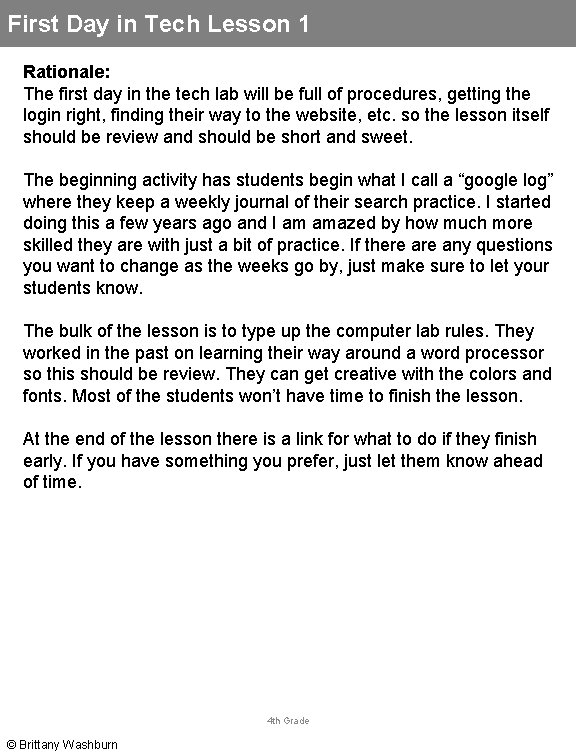 First Day in Tech Lesson 1

Rationale:
The first day in the tech lab will be full of procedures, getting the login right, finding their way to the website, etc. so the lesson itself should be review and should be short and sweet.

The beginning activity has students begin what I call a “google log” where they keep a weekly journal of their search practice. I started doing this a few years ago and I am amazed by how much more skilled they are with just a bit of practice. If there are any questions you want to change as the weeks go by, just make sure to let your students know.

The bulk of the lesson is to type up the computer lab rules. They worked in the past on learning their way around a word processor so this should be review. They can get creative with the colors and fonts. Most of the students won’t have time to finish the lesson.

At the end of the lesson there is a link for what to do if they finish early. If you have something you prefer, just let them know ahead of time.

4th Grade

© Brittany Washburn